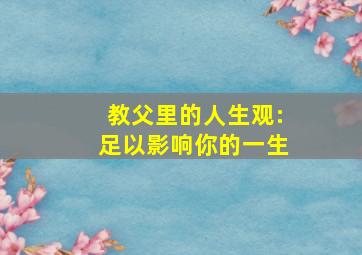 教父里的人生观:
足以影响你的一生